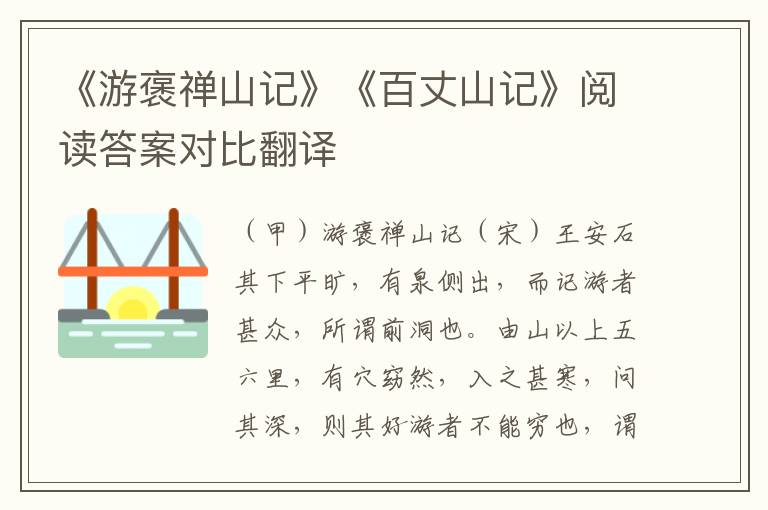 《游褒禅山记》《百丈山记》阅读答案对比翻译

（甲）游褒禅山记（宋）王安石 其下平旷，有泉侧出，而记游者甚众，所谓前洞也。由山以上五六里，有穴窈然，入之甚寒，问其深，则其好游者不能穷也，谓